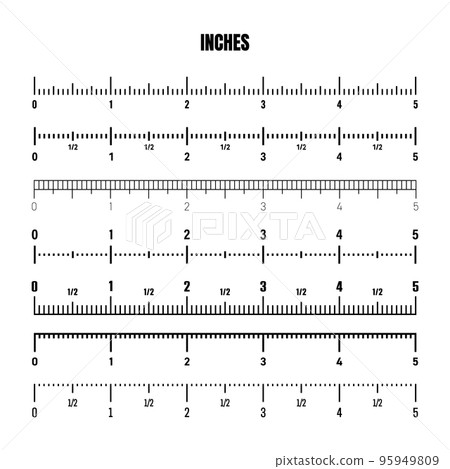 INCHES

0 1 2 3 4 5

1/2 1/2 1/2 1/2 1/2
0 1 2 3 4 5

0 1 2 3 4 5

PIXTA

0 1 2 3 4 5

0 1/2 1 1/2 2 1/2 3 1/2 4 1/2 5

0 1 2 3 4 5

1/2 1/2 1/2 1/2 1/2
0 1 2 3 4 5

pixtastock.com - 95949809